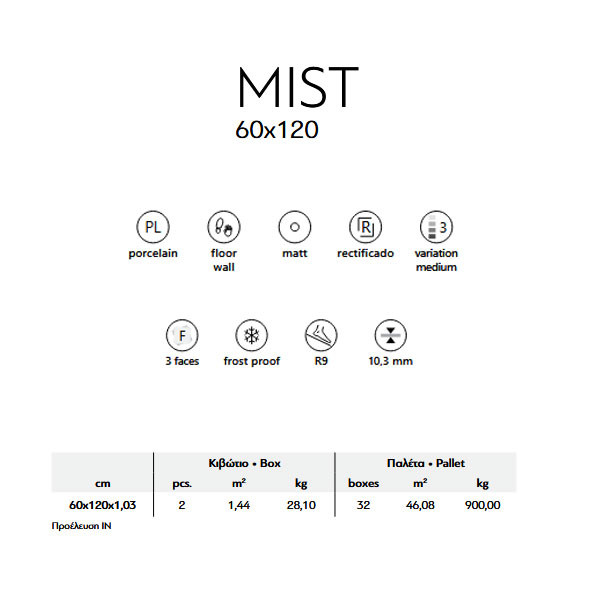 MIST
60x120

PL
porcelain

floor
wall

matt

R
rectificado

3
variation
medium

F
3 faces

frost proof

R9

10,3 mm

|  | Κιβώτιο • Box |  |  | Παλέτα • Pallet |  |  |
|---|---|---|---|---|---|---|
| cm | pcs. | $m^2$ | kg | boxes | $m^2$ | kg |
| 60x120x1,03 | 2 | 1,44 | 28,10 | 32 | 46,08 | 900,00 |

Προέλευση IN